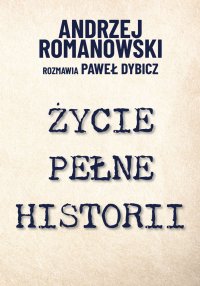 ANDRZEJ ROMANOWSKI
ROZMAWIA PAWEŁ DYBICZ

ŻYCIE
PEŁNE
HISTORII